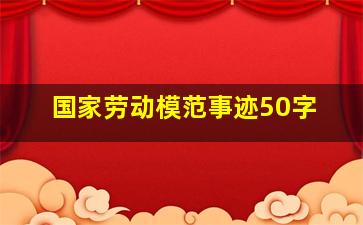 国家劳动模范事迹50字